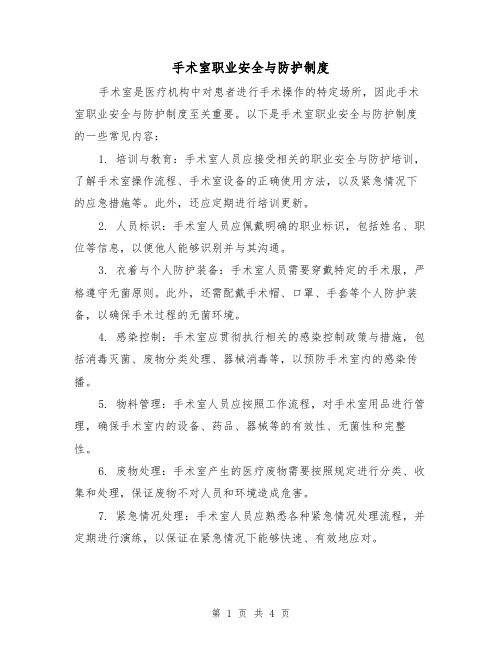 手术室职业安全与防护制度

手术室是医疗机构中对患者进行手术操作的特定场所，因此手术室职业安全与防护制度至关重要。以下是手术室职业安全与防护制度的一些常见内容：

1. 培训与教育：手术室人员应接受相关的职业安全与防护培训，了解手术室操作流程、手术室设备的正确使用方法，以及紧急情况下的应急措施等。此外，还应定期进行培训更新。

2. 人员标识：手术室人员应佩戴明确的职业标识，包括姓名、职位等信息，以便他人能够识别并与其沟通。

3. 衣着与个人防护装备：手术室人员需要穿戴特定的手术服，严格遵守无菌原则。此外，还需配戴手术帽、口罩、手套等个人防护装备，以确保手术过程的无菌环境。

4. 感染控制：手术室应贯彻执行相关的感染控制政策与措施，包括消毒灭菌、废物分类处理、器械消毒等，以预防手术室内的感染传播。

5. 物料管理：手术室人员应按照工作流程，对手术室用品进行管理，确保手术室内的设备、药品、器械等的有效性、无菌性和完整性。

6. 废物处理：手术室产生的医疗废物需要按照规定进行分类、收集和处理，保证废物不对人员和环境造成危害。

7. 紧急情况处理：手术室人员应熟悉各种紧急情况处理流程，并定期进行演练，以保证在紧急情况下能够快速、有效地应对。

第 1 页 共 4 页